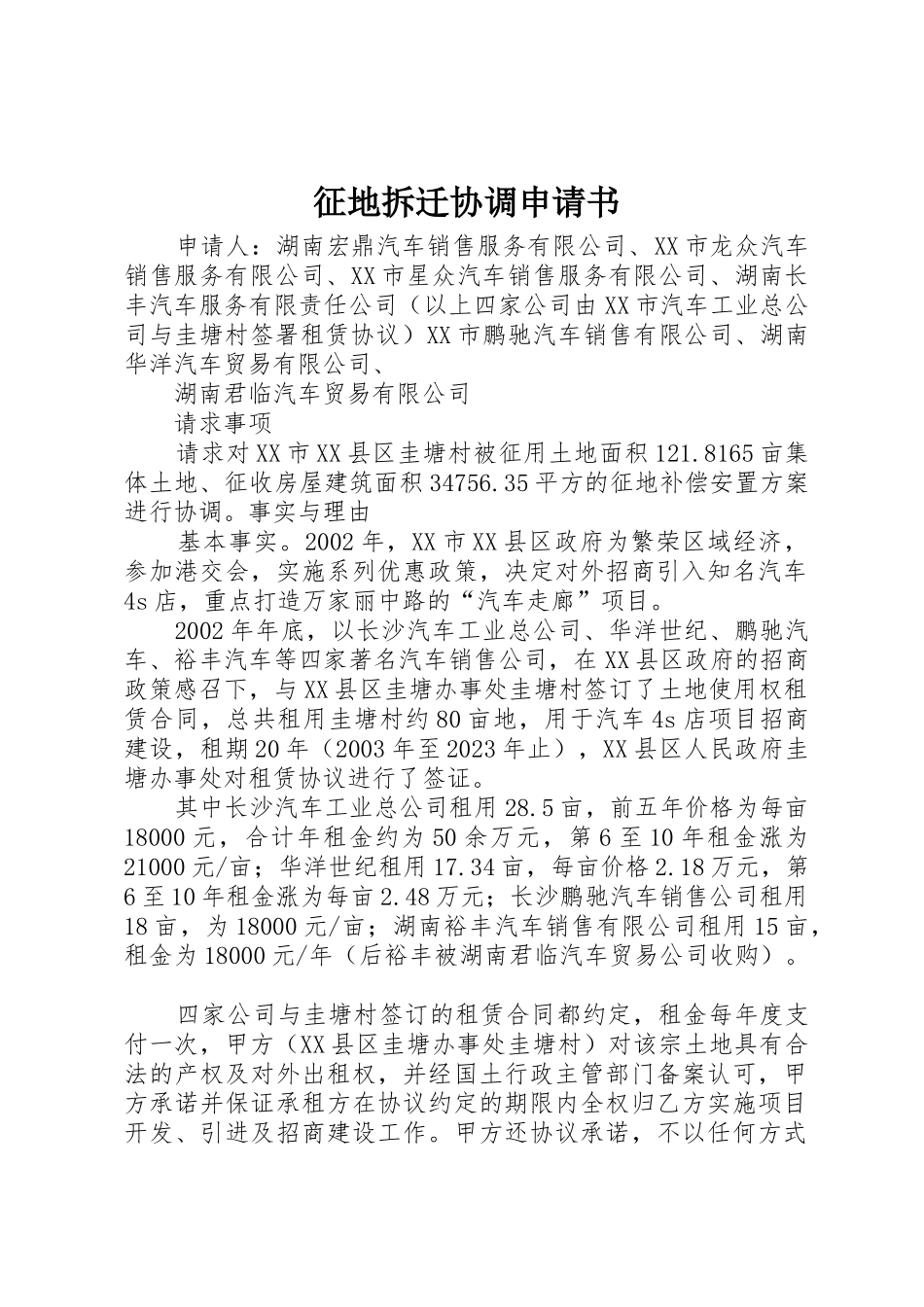 征地拆迁协调申请书

申请人：湖南宏鼎汽车销售服务有限公司、XX 市龙众汽车销售服务有限公司、XX 市星众汽车销售服务有限公司、湖南长丰汽车服务有限责任公司（以上四家公司由 XX 市汽车工业总公司与圭塘村签署租赁协议）XX 市鹏驰汽车销售有限公司、湖南华洋汽车贸易有限公司、

湖南君临汽车贸易有限公司

请求事项

请求对 XX 市 XX 县区圭塘村被征用土地面积 121.8165 亩集体土地、征收房屋建筑面积 34756.35 平方的征地补偿安置方案进行协调。事实与理由

基本事实。2002 年，XX 市 XX 县区政府为繁荣区域经济，参加港交会，实施系列优惠政策，决定对外招商引入知名汽车 4s 店，重点打造万家丽中路的“汽车走廊”项目。

2002 年年底，以长沙汽车工业总公司、华洋世纪、鹏驰汽车、裕丰汽车等四家著名汽车销售公司，在 XX 县区政府的招商政策感召下，与 XX 县区圭塘办事处圭塘村签订了土地使用权租赁合同，总共租用圭塘村约 80 亩地，用于汽车 4s 店项目招商建设，租期 20 年（2003 年至 2023 年止），XX 县区人民政府圭塘办事处对租赁协议进行了签证。

其中长沙汽车工业总公司租用 28.5 亩，前五年价格为每亩 18000 元，合计年租金约为 50 余万元，第 6 至 10 年租金涨为 21000 元/亩；华洋世纪租用 17.34 亩，每亩价格 2.18 万元，第 6 至 10 年租金涨为每亩 2.48 万元；长沙鹏驰汽车销售公司租用 18 亩，为 18000 元/亩；湖南裕丰汽车销售有限公司租用 15 亩，租金为 18000 元/年（后裕丰被湖南君临汽车贸易公司收购）。

四家公司与圭塘村签订的租赁合同都约定，租金每年度支付一次，甲方（XX 县区圭塘办事处圭塘村）对该宗土地具有合法的产权及对外出租权，并经国土行政主管部门备案认可，甲方承诺并保证承租方在协议约定的期限内全权归乙方实施项目开发、引进及招商建设工作。甲方还协议承诺，不以任何方式